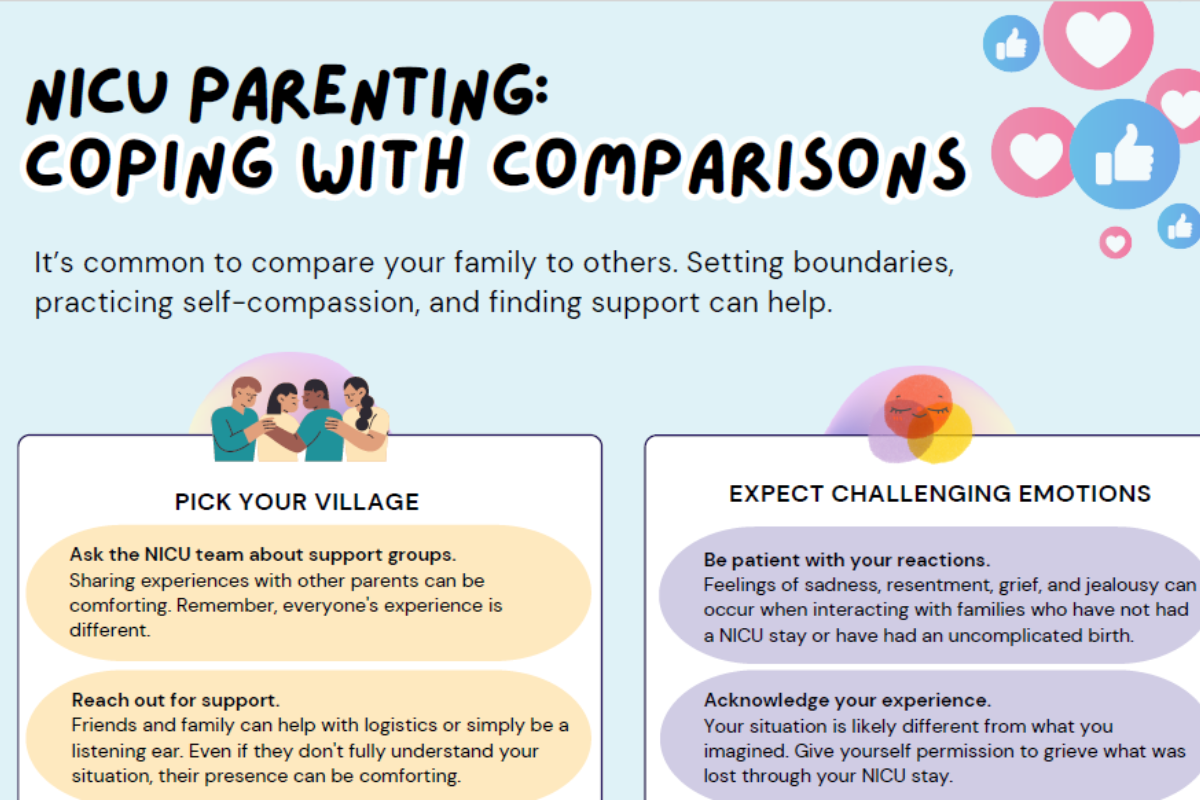 NICU PARENTING:
COPING WITH COMPARISONS

It's common to compare your family to others. Setting boundaries, practicing self-compassion, and finding support can help.

PICK YOUR VILLAGE

Ask the NICU team about support groups.
Sharing experiences with other parents can be comforting. Remember, everyone's experience is different.

Reach out for support.
Friends and family can help with logistics or simply be a listening ear. Even if they don't fully understand your situation, their presence can be comforting.

EXPECT CHALLENGING EMOTIONS

Be patient with your reactions.
Feelings of sadness, resentment, grief, and jealousy can occur when interacting with families who have not had a NICU stay or have had an uncomplicated birth.

Acknowledge your experience.
Your situation is likely different from what you imagined. Give yourself permission to grieve what was lost through your NICU stay.